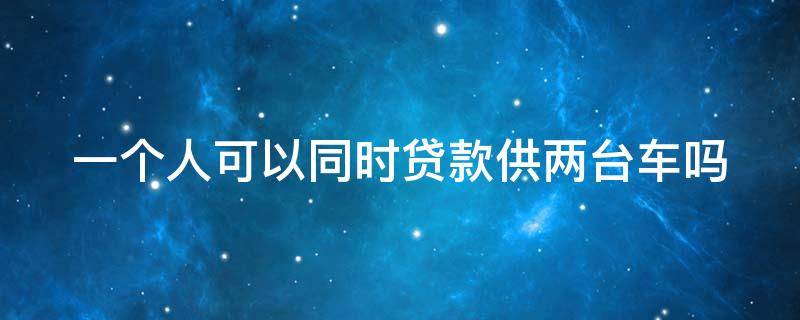 一个人可以同时贷款供两台车吗